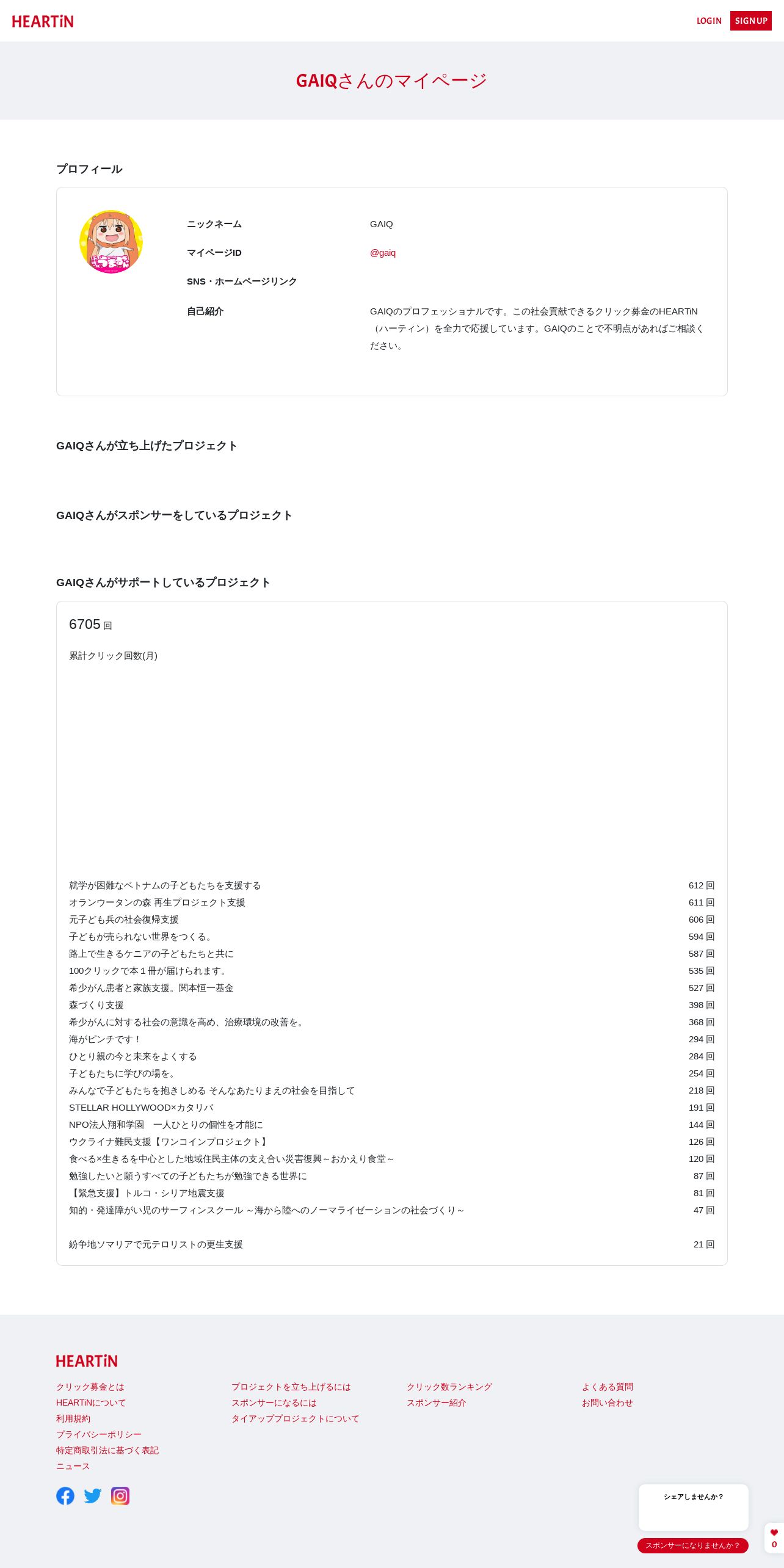 HEARTiN

LOGIN SIGN UP

GAIQさんのマイページ

プロフィール

ニックネーム GAIQ

マイページID @gaiq

SNS・ホームページリンク

自己紹介 GAIQのプロフェッショナルです。この社会貢献できるクリック募金のHEARTiN（ハーティン）を全力で応援しています。GAIQのことで不明点があればご相談ください。

GAIQさんが立ち上げたプロジェクト

GAIQさんがスポンサーをしているプロジェクト

GAIQさんがサポートしているプロジェクト

6705 回

累計クリック回数(月)

| | |
|---|---|
| 就学が困難なベトナムの子どもたちを支援する | 612 回 |
| オランウータンの森 再生プロジェクト支援 | 611 回 |
| 元子ども兵の社会復帰支援 | 606 回 |
| 子どもが売られない世界をつくる。 | 594 回 |
| 路上で生きるケニアの子どもたちと共に | 587 回 |
| 100クリックで本１冊が届けられます。 | 535 回 |
| 希少がん患者と家族支援。関本恒一基金 | 527 回 |
| 森づくり支援 | 398 回 |
| 希少がんに対する社会の意識を高め、治療環境の改善を。 | 368 回 |
| 海がピンチです！ | 294 回 |
| ひとり親の今と未来をよくする | 284 回 |
| 子どもたちに学びの場を。 | 254 回 |
| みんなで子どもたちを抱きしめる そんなあたりまえの社会を目指して | 218 回 |
| STELLAR HOLLYWOOD×カタリバ | 191 回 |
| NPO法人翔和学園　一人ひとりの個性を才能に | 144 回 |
| ウクライナ難民支援【ワンコインプロジェクト】 | 126 回 |
| 食べる×生きるを中心とした地域住民主体の支え合い災害復興～おかえり食堂～ | 120 回 |
| 勉強したいと願うすべての子どもたちが勉強できる世界に | 87 回 |
| 【緊急支援】トルコ・シリア地震支援 | 81 回 |
| 知的・発達障がい児のサーフィンスクール ～海から陸へのノーマライゼーションの社会づくり～ | 47 回 |
| 紛争地ソマリアで元テロリストの更生支援 | 21 回 |

HEARTiN

クリック募金とは
HEARTiNについて
利用規約
プライバシーポリシー
特定商取引法に基づく表記
ニュース

プロジェクトを立ち上げるには
スポンサーになるには
タイアッププロジェクトについて

クリック数ランキング
スポンサー紹介

よくある質問
お問い合わせ

シェアしませんか？

スポンサーになりませんか？

0